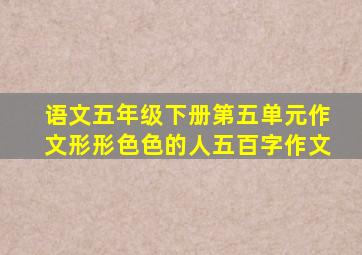 语文五年级下册第五单元作文形形色色的人五百字作文